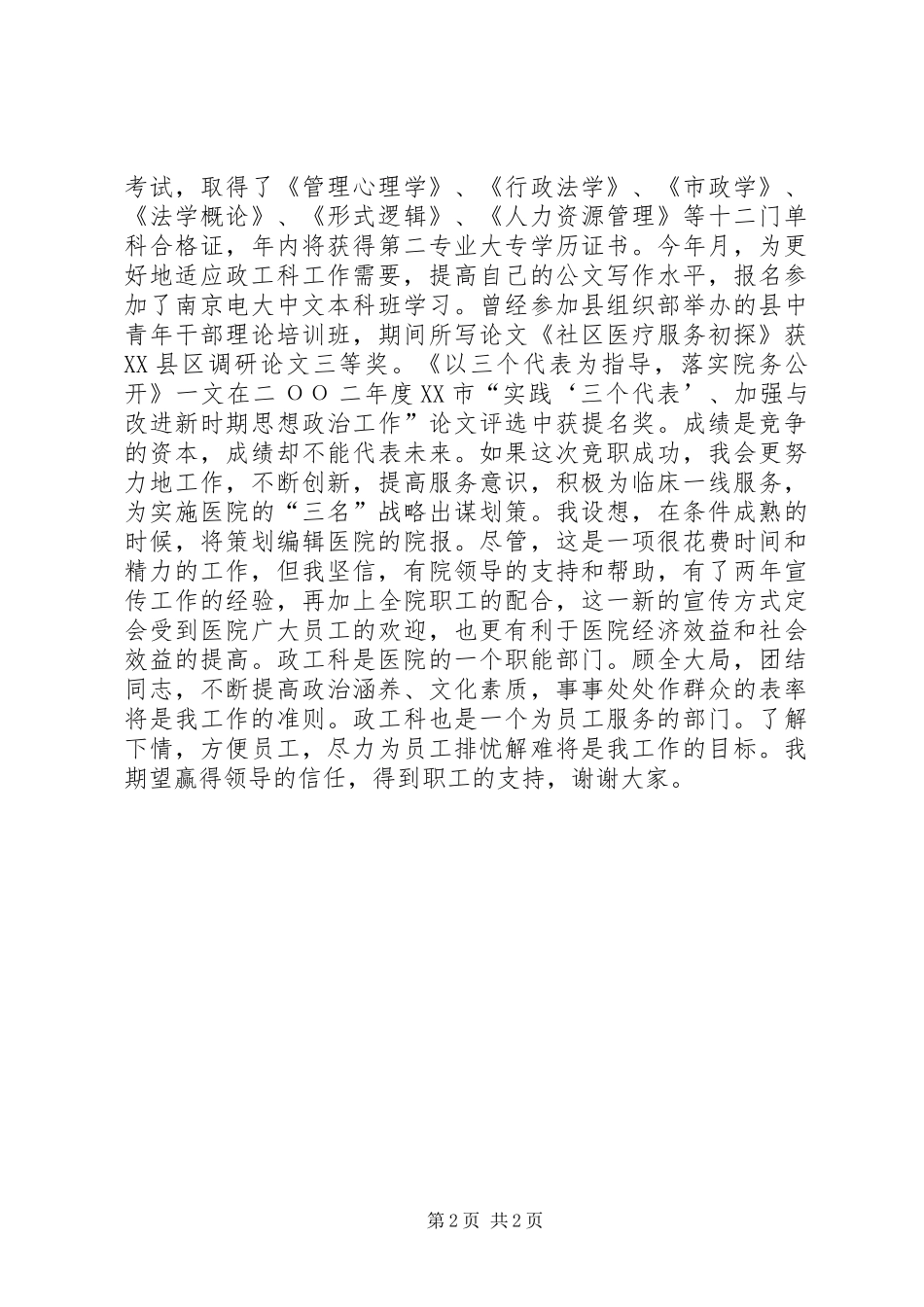 考试，取得了《管理心理学》、《行政法学》、《市政学》、《法学概论》、《形式逻辑》、《人力资源管理》等十二门单科合格证，年内将获得第二专业大专学历证书。今年月，为更好地适应政工科工作需要，提高自己的公文写作水平，报名参加了南京电大中文本科班学习。曾经参加县组织部举办的县中青年干部理论培训班，期间所写论文《社区医疗服务初探》获XX县区调研论文三等奖。《以三个代表为指导，落实院务公开》一文在二ＯＯ二年度XX市“实践‘三个代表’、加强与改进新时期思想政治工作”论文评选中获提名奖。成绩是竞争的资本，成绩却不能代表未来。如果这次竞职成功，我会更努力地工作，不断创新，提高服务意识，积极为临床一线服务，为实施医院的“三名”战略出谋划策。我设想，在条件成熟的时候，将策划编辑医院的院报。尽管，这是一项很花费时间和精力的工作，但我坚信，有院领导的支持和帮助，有了两年宣传工作的经验，再加上全院职工的配合，这一新的宣传方式定会受到医院广大员工的欢迎，也更有利于医院经济效益和社会效益的提高。政工科是医院的一个职能部门。顾全大局，团结同志，不断提高政治涵养、文化素质，事事处处作群众的表率将是我工作的准则。政工科也是一个为员工服务的部门。了解下情，方便员工，尽力为员工排忧解难将是我工作的目标。我期望赢得领导的信任，得到职工的支持，谢谢大家。

第2页 共2页